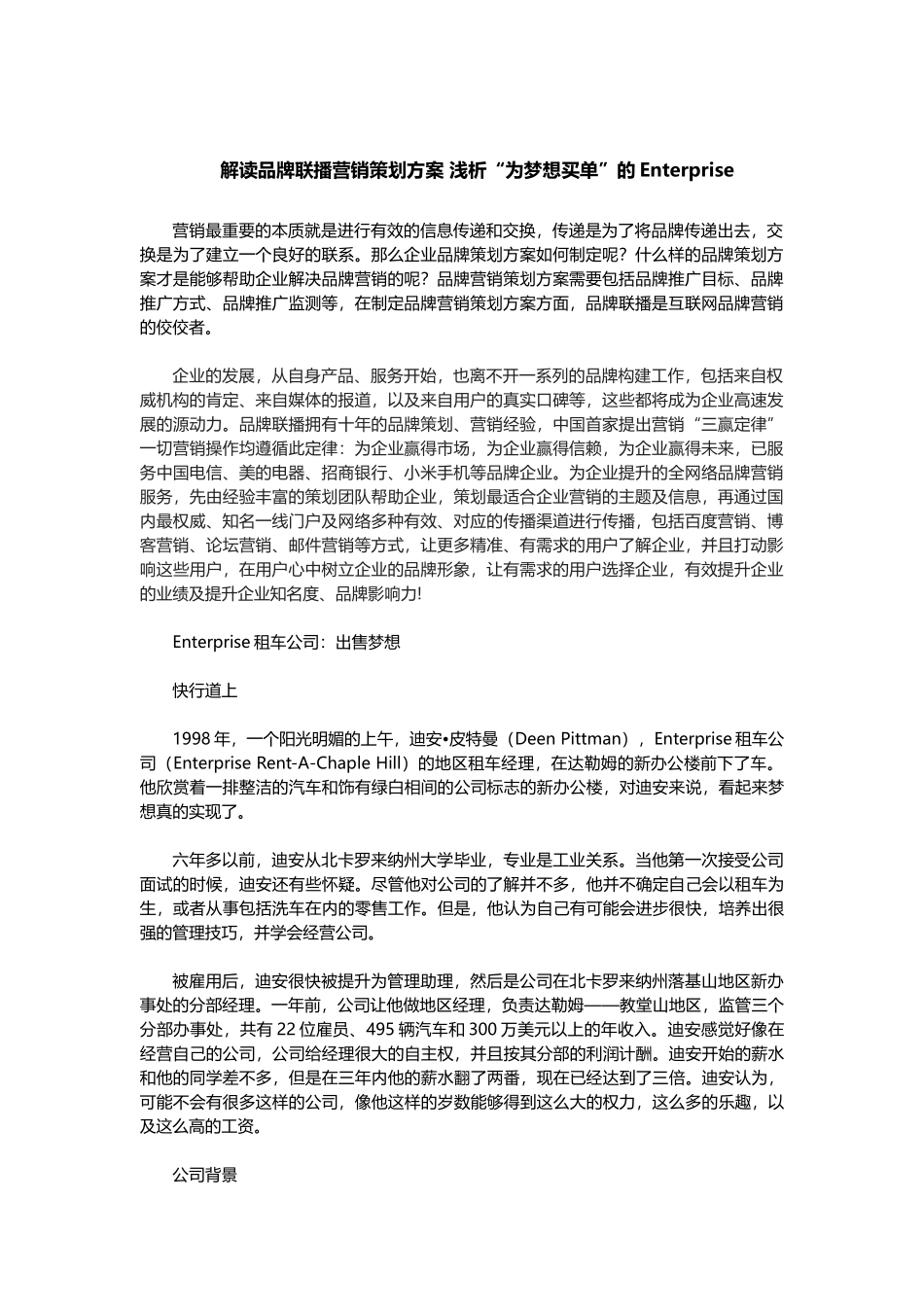 解读品牌联播营销策划方案 浅析“为梦想买单”的 Enterprise

营销最重要的本质就是进行有效的信息传递和交换，传递是为了将品牌传递出去，交换是为了建立一个良好的联系。那么企业品牌策划方案如何制定呢？什么样的品牌策划方案才是能够帮助企业解决品牌营销的呢？品牌营销策划方案需要包括品牌推广目标、品牌推广方式、品牌推广监测等，在制定品牌营销策划方案方面，品牌联播是互联网品牌营销的佼佼者。

企业的发展，从自身产品、服务开始，也离不开一系列的品牌构建工作，包括来自权威机构的肯定、来自媒体的报道，以及来自用户的真实口碑等，这些都将成为企业高速发展的源动力。品牌联播拥有十年的品牌策划、营销经验，中国首家提出营销“三赢定律”一切营销操作均遵循此定律：为企业赢得市场，为企业赢得信赖，为企业赢得未来，已服务中国电信、美的电器、招商银行、小米手机等品牌企业。为企业提升的全网络品牌营销服务，先由经验丰富的策划团队帮助企业，策划最适合企业营销的主题及信息，再通过国内最权威、知名一线门户及网络多种有效、对应的传播渠道进行传播，包括百度营销、博客营销、论坛营销、邮件营销等方式，让更多精准、有需求的用户了解企业，并且打动影响这些用户，在用户心中树立企业的品牌形象，让有需求的用户选择企业，有效提升企业的业绩及提升企业知名度、品牌影响力!

Enterprise 租车公司：出售梦想

快行道上

1998 年，一个阳光明媚的上午，迪安•皮特曼（Deen Pittman），Enterprise 租车公司（Enterprise Rent-A-Chaple Hill）的地区租车经理，在达勒姆的新办公楼前下了车。他欣赏着一排整洁的汽车和饰有绿白相间的公司标志的新办公楼，对迪安来说，看起来梦想真的实现了。

六年多以前，迪安从北卡罗来纳州大学毕业，专业是工业关系。当他第一次接受公司面试的时候，迪安还有些怀疑。尽管他对公司的了解并不多，他并不确定自己会以租车为生，或者从事包括洗车在内的零售工作。但是，他认为自己有可能会进步很快，培养出很强的管理技巧，并学会经营公司。

被雇用后，迪安很快被提升为管理助理，然后是公司在北卡罗来纳州落基山地区新办事处的分部经理。一年前，公司让他做地区经理，负责达勒姆——教堂山地区，监管三个分部办事处，共有 22 位雇员、495 辆汽车和 300 万美元以上的年收入。迪安感觉好像在经营自己的公司，公司给经理很大的自主权，并且按其分部的利润计酬。迪安开始的薪水和他的同学差不多，但是在三年内他的薪水翻了两番，现在已经达到了三倍。迪安认为，可能不会有很多这样的公司，像他这样的岁数能够得到这么大的权力，这么多的乐趣，以及这么高的工资。

公司背景